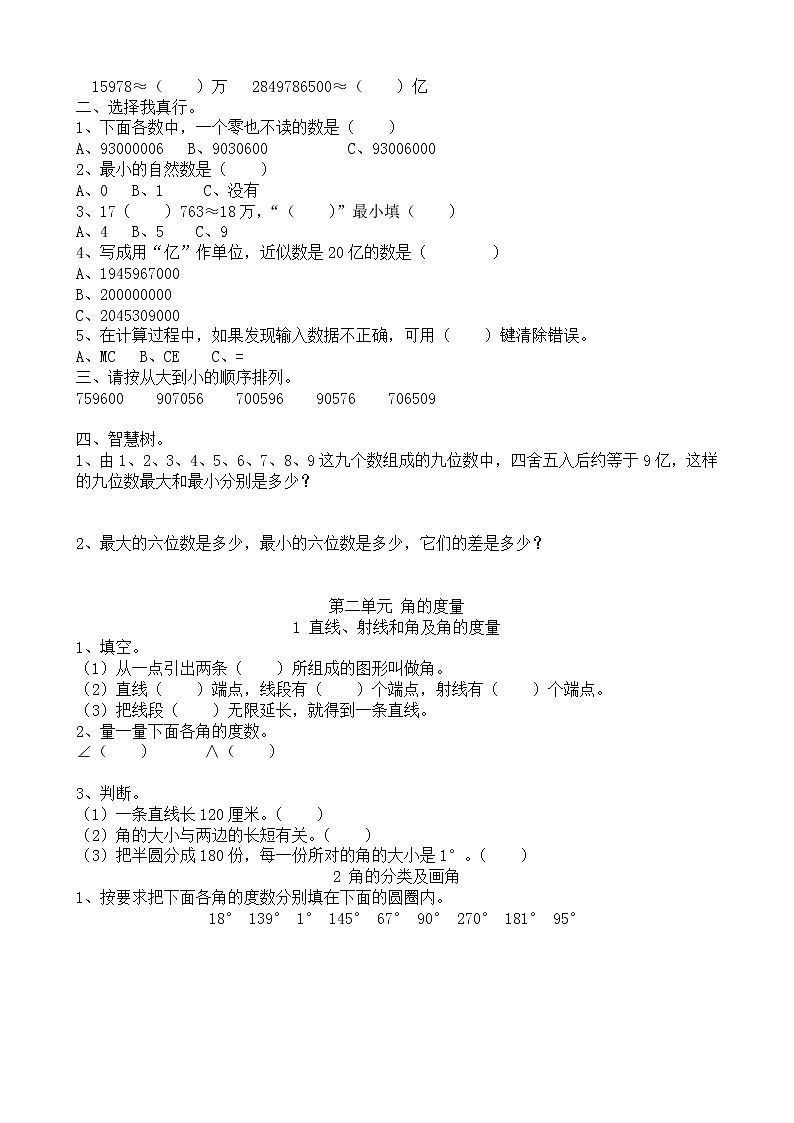 15978≈（　　）万　2849786500≈（　　）亿
二、选择我真行。
1、下面各数中，一个零也不读的数是（　　）
A、93000006　B、9030600　　　C、93006000
2、最小的自然数是（　　）
A、0　B、1　　C、没有
3、17（　　）763≈18万，“（　　）”最小填（　　）
A、4　B、5　　C、9
4、写成用“亿”作单位，近似数是20亿的数是（　　　　）
A、1945967000
B、200000000
C、2045309000
5、在计算过程中，如果发现输入数据不正确，可用（　　）键清除错误。
A、MC　B、CE　　C、=
三、请按从大到小的顺序排列。
759600　　907056　　700596　　90576　　706509

四、智慧树。
1、由1、2、3、4、5、6、7、8、9这九个数组成的九位数中，四舍五入后约等于9亿，这样的九位数最大和最小分别是多少？

2、最大的六位数是多少，最小的六位数是多少，它们的差是多少？

第二单元 角的度量
1 直线、射线和角及角的度量
1、填空。
（1）从一点引出两条（　　）所组成的图形叫做角。
（2）直线（　　）端点，线段有（　　）个端点，射线有（　　）个端点。
（3）把线段（　　）无限延长，就得到一条直线。
2、量一量下面各角的度数。
∠（　　）　　　∧（　　）

3、判断。
（1）一条直线长120厘米。（　　）
（2）角的大小与两边的长短有关。（　　）
（3）把半圆分成180份，每一份所对的角的大小是1°。（　　）
2 角的分类及画角
1、按要求把下面各角的度数分别填在下面的圆圈内。
18°　139°　1°　145°　67°　90°　270°　181°　95°